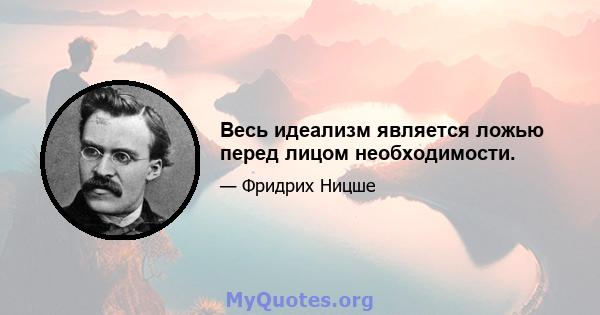 Весь идеализм является ложью перед лицом необходимости.

— Фридрих Ницше

MyQuotes.org